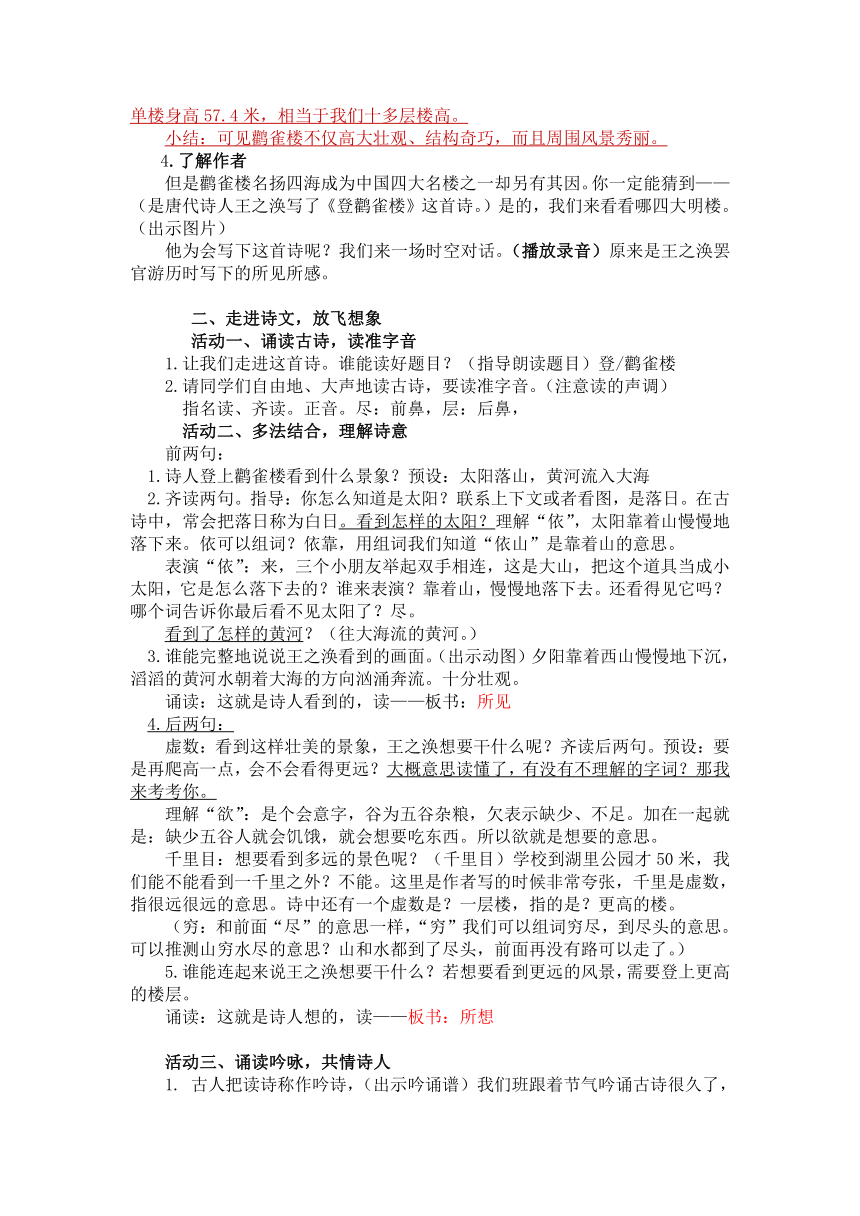 单楼身高 57.4 米，相当于我们十多层楼高。

小结：可见鹳雀楼不仅高大壮观、结构奇巧，而且周围风景秀丽。

4.了解作者

但是鹳雀楼名扬四海成为中国四大名楼之一却另有其因。你一定能猜到——（是唐代诗人王之涣写了《登鹳雀楼》这首诗。）是的，我们来看看哪四大明楼。（出示图片）

他为会写下这首诗呢？我们来一场时空对话。（播放录音）原来是王之涣罢官游历时写下的所见所感。

二、走进诗文，放飞想象

活动一、诵读古诗，读准字音

1.让我们走进这首诗。谁能读好题目？（指导朗读题目）登/鹳雀楼

2.请同学们自由地、大声地读古诗，要读准字音。（注意读的声调）

指名读、齐读。正音。尽：前鼻，层：后鼻，

活动二、多法结合，理解诗意

前两句：

1.诗人登上鹳雀楼看到什么景象？预设：太阳落山，黄河流入大海

2.齐读两句。指导：你怎么知道是太阳？联系上下文或者看图，是落日。在古诗中，常会把落日称为白日。看到怎样的太阳？理解“依”，太阳靠着山慢慢地落下来。依可以组词？依靠，用组词我们知道“依山”是靠着山的意思。

表演“依”：来，三个小朋友举起双手相连，这是大山，把这个道具当成小太阳，它是怎么落下去的？谁来表演？靠着山，慢慢地落下去。还看得见它吗？哪个词告诉你最后看不见太阳了？尽。

看到了怎样的黄河？（往大海流的黄河。）

3.谁能完整地说说王之涣看到的画面。（出示动图）夕阳靠着西山慢慢地下沉，滔滔的黄河水朝着大海的方向汹涌奔流。十分壮观。

诵读：这就是诗人看到的，读——板书：所见

4.后两句：

虚数：看到这样壮美的景象，王之涣想要干什么呢？齐读后两句。预设：要是再爬高一点，会不会看得更远？大概意思读懂了，有没有不理解的字词？那我来考考你。

理解“欲”：是个会意字，谷为五谷杂粮，欠表示缺少、不足。加在一起就是：缺少五谷人就会饥饿，就会想要吃东西。所以欲就是想要的意思。

千里目：想要看到多远的景色呢？（千里目）学校到湖里公园才 50 米，我们能不能看到一千里之外？不能。这里是作者写的时候非常夸张，千里是虚数，指很远很远的意思。诗中还有一个虚数是？一层楼，指的是？更高的楼。

（穷：和前面“尽”的意思一样，“穷”我们可以组词穷尽，到尽头的意思。可以推测山穷水尽的意思？山和水都到了尽头，前面再没有路可以走了。）

5.谁能连起来说王之涣想要干什么？若想要看到更远的风景，需要登上更高的楼层。

诵读：这就是诗人想的，读——板书：所想

活动三、诵读吟咏，共情诗人

1. 古人把读诗称作吟诗，（出示吟诵谱）我们班跟着节气吟诵古诗很久了，